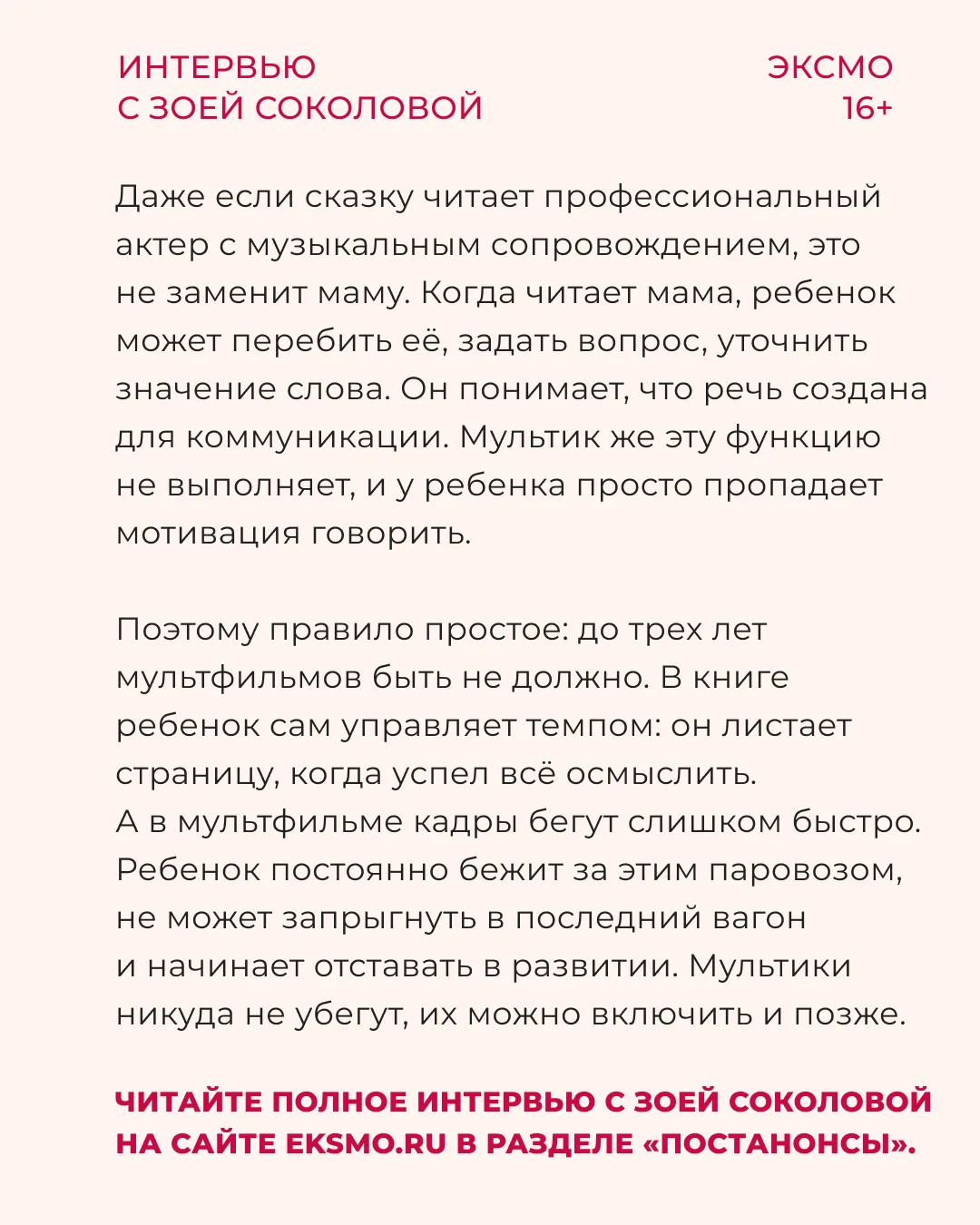 ИНТЕРВЬЮ С ЗОЕЙ СОКОЛОВОЙ

ЭКСМО 16+

Даже если сказку читает профессиональный актер с музыкальным сопровождением, это не заменит маму. Когда читает мама, ребенок может перебить её, задать вопрос, уточнить значение слова. Он понимает, что речь создана для коммуникации. Мультик же эту функцию не выполняет, и у ребенка просто пропадает мотивация говорить.

Поэтому правило простое: до трех лет мультфильмов быть не должно. В книге ребенок сам управляет темпом: он листает страницу, когда успел всё осмыслить. А в мультфильме кадры бегут слишком быстро. Ребенок постоянно бежит за этим паровозом, не может запрыгнуть в последний вагон и начинает отставать в развитии. Мультики никуда не убегут, их можно включить и позже.

ЧИТАЙТЕ ПОЛНОЕ ИНТЕРВЬЮ С ЗОЕЙ СОКОЛОВОЙ НА САЙТЕ EKSMO.RU В РАЗДЕЛЕ «ПОСТАНОНСЫ».